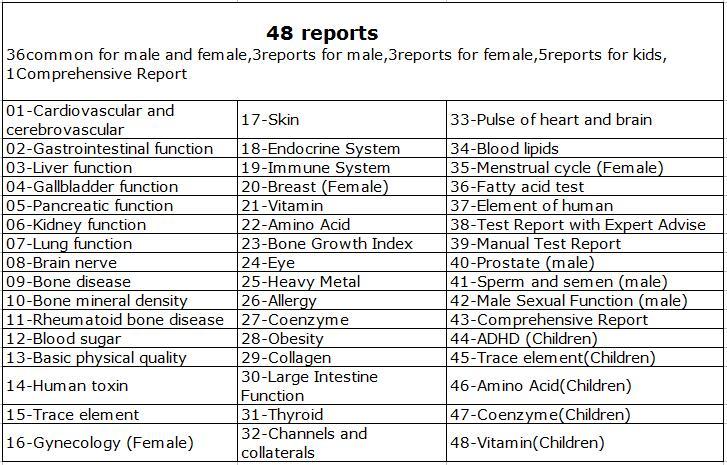 **48 reports**

36common for male and female,3reports for male,3reports for female,5reports for kids, 1Comprehensive Report

| | | |
|---|---|---|
| 01-Cardiovascular and cerebrovascular | 17-Skin | 33-Pulse of heart and brain |
| 02-Gastrointestinal function | 18-Endocrine System | 34-Blood lipids |
| 03-Liver function | 19-Immune System | 35-Menstrual cycle (Female) |
| 04-Gallbladder function | 20-Breast (Female) | 36-Fatty acid test |
| 05-Pancreatic function | 21-Vitamin | 37-Element of human |
| 06-Kidney function | 22-Amino Acid | 38-Test Report with Expert Advise |
| 07-Lung function | 23-Bone Growth Index | 39-Manual Test Report |
| 08-Brain nerve | 24-Eye | 40-Prostate (male) |
| 09-Bone disease | 25-Heavy Metal | 41-Sperm and semen (male) |
| 10-Bone mineral density | 26-Allergy | 42-Male Sexual Function (male) |
| 11-Rheumatoid bone disease | 27-Coenzyme | 43-Comprehensive Report |
| 12-Blood sugar | 28-Obesity | 44-ADHD (Children) |
| 13-Basic physical quality | 29-Collagen | 45-Trace element(Children) |
| 14-Human toxin | 30-Large Intestine Function | 46-Amino Acid(Children) |
| 15-Trace element | 31-Thyroid | 47-Coenzyme(Children) |
| 16-Gynecology (Female) | 32-Channels and collaterals | 48-Vitamin(Children) |